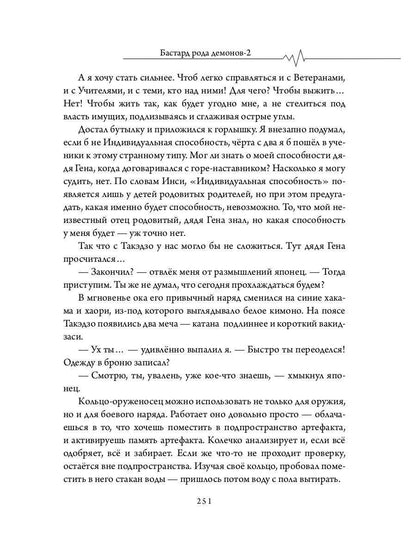 Бастард рода демонов-2

А я хочу стать сильнее. Чтоб легко справляться и с Ветеранами, и с Учителями, и с теми, кто над ними! Для чего? Чтобы выжить… Нет! Чтобы жить так, как будет угодно мне, а не стелиться под власть имущих, подлизываясь и сглаживая острые углы.

Достал бутылку и приложился к горлышку. Я внезапно подумал, если б не Индивидуальная способность, чёрта с два я б пошёл в ученики к этому странному типу. Мог ли знать о моей способности дядя Гена, когда договаривался с горе-наставником? Насколько я могу судить, нет. По словам Инси, «Индивидуальная способность» появляется лишь у детей родовитых родителей, но при этом предугадать, какая именно будет способность, невозможно. То, что мой неизвестный отец родовитый, дядя Гена знал, но какая способность у меня будет — уж точно нет.

Так что с Такэдзо у нас могло бы не сложиться. Тут дядя Гена просчитался…

— Закончил? — отвлёк меня от размышлений японец. — Тогда приступим. Ты же не думал, что сегодня прохлаждаться будем?

В мгновенье ока его привычный наряд сменился на синие хакама и хаори, из-под которого выглядывало белое кимоно. На поясе Такэдзо появились два меча — катана подлиннее и короткий вакидзаси.

— Ух ты… — удивлённо выпалил я. — Быстро ты переоделся! Одежду в броню записал?

— Смотрю, ты, увалень, уже кое-что знаешь, — хмыкнул японец.

Кольцо-оруженосец можно использовать не только для оружия, но и для боевого наряда. Работает оно довольно просто — облачаешься в то, что хочешь поместить в подпространство артефакта, и активируешь память артефакта. Колечко анализирует и, если всё одобряет, всё и забирает. Если же что-то не проходит проверку, остаётся вне подпространства. Изучая своё кольцо, пробовал поместить в него стакан воды — пришлось потом воду с пола вытирать.

251